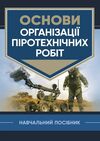 ОСНОВИ
ОРГАНІЗАЦІЇ
ПІРОТЕХНІЧНИХ
РОБІТ

НАВЧАЛЬНИЙ ПОСІБНИК